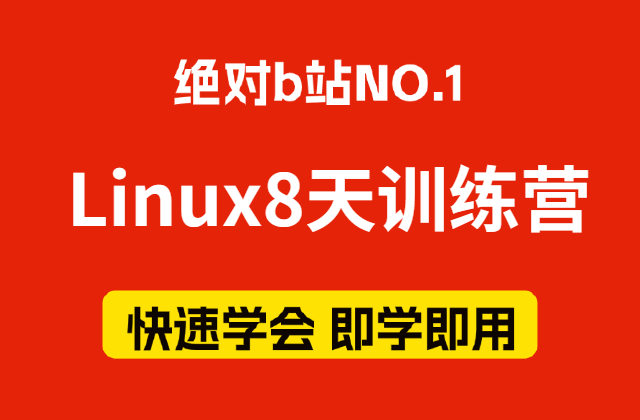 绝对b站NO.1

Linux8天训练营

快速学会 即学即用